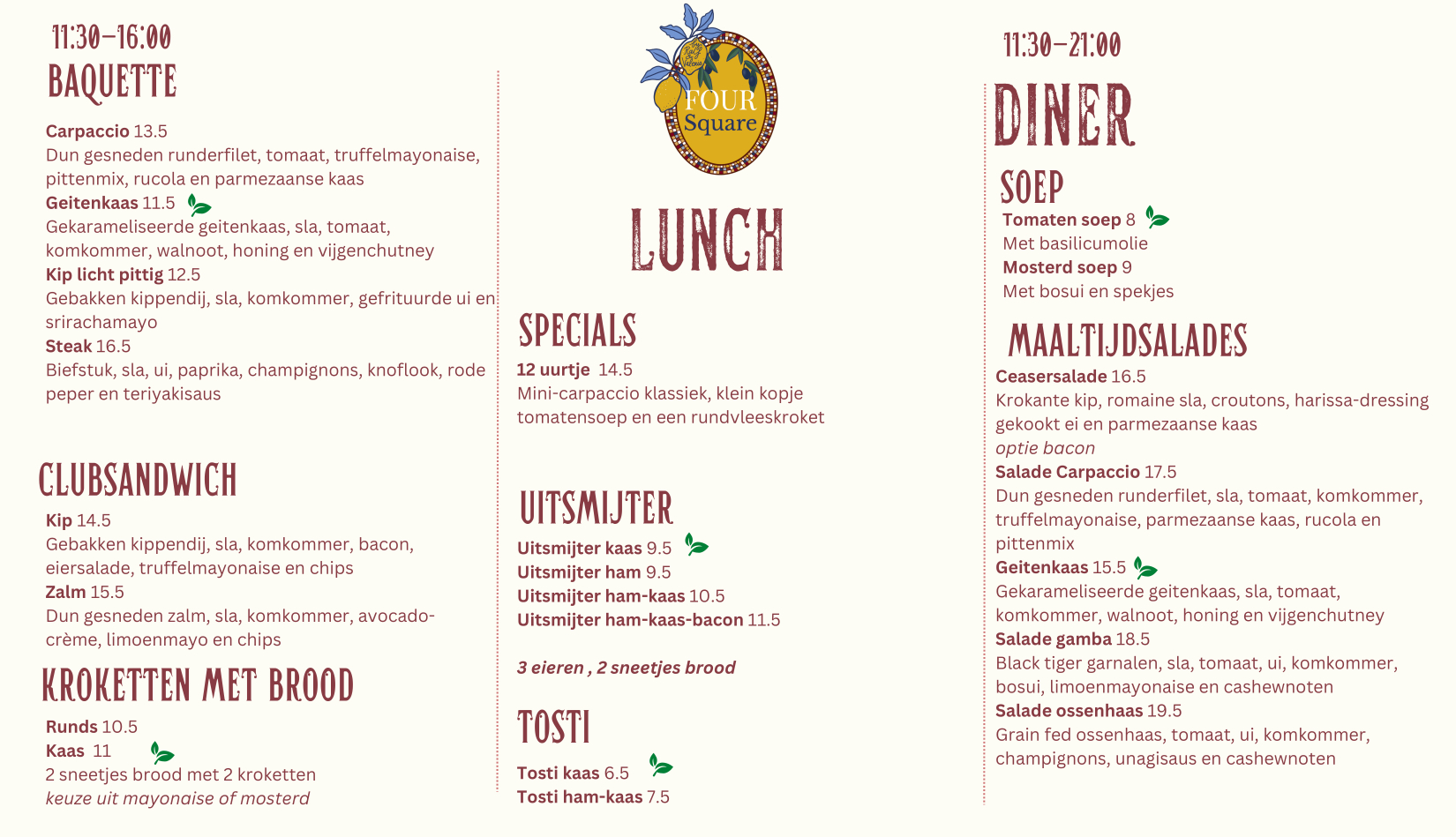 11:30-16:00
BAQUETTE

Carpaccio 13.5
Dun gesneden runderfilet, tomaat, truffelmayonaise, pittenmix, rucola en parmezaanse kaas
Geitenkaas 11.5
Gekarameliseerde geitenkaas, sla, tomaat, komkommer, walnoot, honing en vijgenchutney
Kip licht pittig 12.5
Gebakken kippendij, sla, komkommer, gefrituurde ui en srirachamayo
Steak 16.5
Biefstuk, sla, ui, paprika, champignons, knoflook, rode peper en teriyakisaus

CLUBSANDWICH

Kip 14.5
Gebakken kippendij, sla, komkommer, bacon, eiersalade, truffelmayonaise en chips
Zalm 15.5
Dun gesneden zalm, sla, komkommer, avocado-crème, limoenmayo en chips

KROKETTEN MET BROOD

Runds 10.5
Kaas 11
2 sneetjes brood met 2 kroketten
keuze uit mayonaise of mosterd

FOUR Square

LUNCH

SPECIALS

12 uurtje 14.5
Mini-carpaccio klassiek, klein kopje tomatensoep en een rundvleeskroket

UITSMIJTER

Uitsmijter kaas 9.5
Uitsmijter ham 9.5
Uitsmijter ham-kaas 10.5
Uitsmijter ham-kaas-bacon 11.5

3 eieren , 2 sneetjes brood

TOSTI

Tosti kaas 6.5
Tosti ham-kaas 7.5

11:30-21:00

DINER

SOEP
Tomaten soep 8
Met basilicumolie
Mosterd soep 9
Met bosui en spekjes

MAALTIJDSALADES
Ceasersalade 16.5
Krokante kip, romaine sla, croutons, harissa-dressing gekookt ei en parmezaanse kaas
optie bacon
Salade Carpaccio 17.5
Dun gesneden runderfilet, sla, tomaat, komkommer, truffelmayonaise, parmezaanse kaas, rucola en pittenmix
Geitenkaas 15.5
Gekarameliseerde geitenkaas, sla, tomaat, komkommer, walnoot, honing en vijgenchutney
Salade gamba 18.5
Black tiger garnalen, sla, tomaat, ui, komkommer, bosui, limoenmayonaise en cashewnoten
Salade ossenhaas 19.5
Grain fed ossenhaas, tomaat, ui, komkommer, champignons, unagisaus en cashewnoten